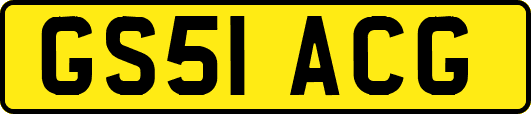 GS51 ACG